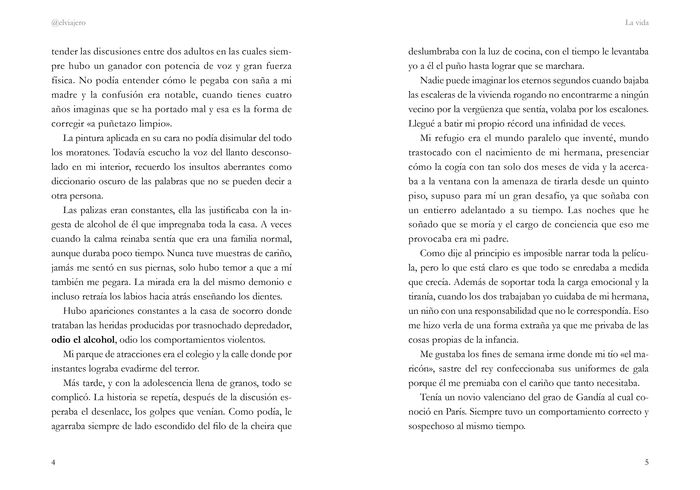 @elviajero

tender las discusiones entre dos adultos en las cuales siempre hubo un ganador con potencia de voz y gran fuerza física. No podía entender cómo le pegaba con saña a mi madre y la confusión era notable, cuando tienes cuatro años imaginas que se ha portado mal y esa es la forma de corregir «a puñetazo limpio».

La pintura aplicada en su cara no podía disimular del todo los moratones. Todavía escucho la voz del llanto desconsolado en mi interior, recuerdo los insultos aberrantes como diccionario oscuro de las palabras que no se pueden decir a otra persona.

Las palizas eran constantes, ella las justificaba con la ingesta de alcohol de él que impregnaba toda la casa. A veces cuando la calma reinaba sentía que era una familia normal, aunque duraba poco tiempo. Nunca tuve muestras de cariño, jamás me sentó en sus piernas, solo hubo temor a que a mí también me pegara. La mirada era la del mismo demonio e incluso retraía los labios hacia atrás enseñando los dientes.

Hubo apariciones constantes a la casa de socorro donde trataban las heridas producidas por trasnochado depredador, odio el alcohol, odio los comportamientos violentos.

Mi parque de atracciones era el colegio y la calle donde por instantes lograba evadirme del terror.

Más tarde, y con la adolescencia llena de granos, todo se complicó. La historia se repetía, después de la discusión esperaba el desenlace, los golpes que venían. Como podía, le agarraba siempre de lado escondido del filo de la cheira que

4

La vida

deslumbraba con la luz de cocina, con el tiempo le levantaba yo a él el puño hasta lograr que se marchara.

Nadie puede imaginar los eternos segundos cuando bajaba las escaleras de la vivienda rogando no encontrarme a ningún vecino por la vergüenza que sentía, volaba por los escalones. Llegué a batir mi propio récord una infinidad de veces.

Mi refugio era el mundo paralelo que inventé, mundo trastocado con el nacimiento de mi hermana, presenciar cómo la cogía con tan solo dos meses de vida y la acercaba a la ventana con la amenaza de tirarla desde un quinto piso, supuso para mí un gran desafío, ya que soñaba con un entierro adelantado a su tiempo. Las noches que he soñado que se moría y el cargo de conciencia que eso me provocaba era mi padre.

Como dije al principio es imposible narrar toda la película, pero lo que está claro es que todo se enredaba a medida que crecía. Además de soportar toda la carga emocional y la tiranía, cuando los dos trabajaban yo cuidaba de mi hermana, un niño con una responsabilidad que no le correspondía. Eso me hizo verla de una forma extraña ya que me privaba de las cosas propias de la infancia.

Me gustaba los fines de semana irme donde mi tío «el maricón», sastre del rey confeccionaba sus uniformes de gala porque él me premiaba con el cariño que tanto necesitaba.

Tenía un novio valenciano del grao de Gandía al cual conoció en París. Siempre tuvo un comportamiento correcto y sospechoso al mismo tiempo.

5